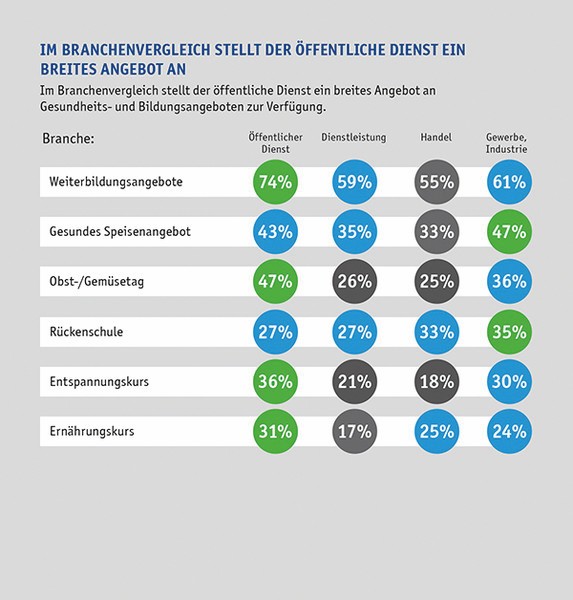 IM BRANCHENVERGLEICH STELLT DER ÖFFENTLICHE DIENST EIN BREITES ANGEBOT AN

Im Branchenvergleich stellt der öffentliche Dienst ein breites Angebot an Gesundheits- und Bildungsangeboten zur Verfügung.

| Branche: | Öffentlicher Dienst | Dienstleistung | Handel | Gewerbe, Industrie |
|---|---|---|---|---|
| Weiterbildungsangebote | 74% | 59% | 55% | 61% |
| Gesundes Speisenangebot | 43% | 35% | 33% | 47% |
| Obst-/Gemüsetag | 47% | 26% | 25% | 36% |
| Rückenschule | 27% | 27% | 33% | 35% |
| Entspannungskurs | 36% | 21% | 18% | 30% |
| Ernährungskurs | 31% | 17% | 25% | 24% |